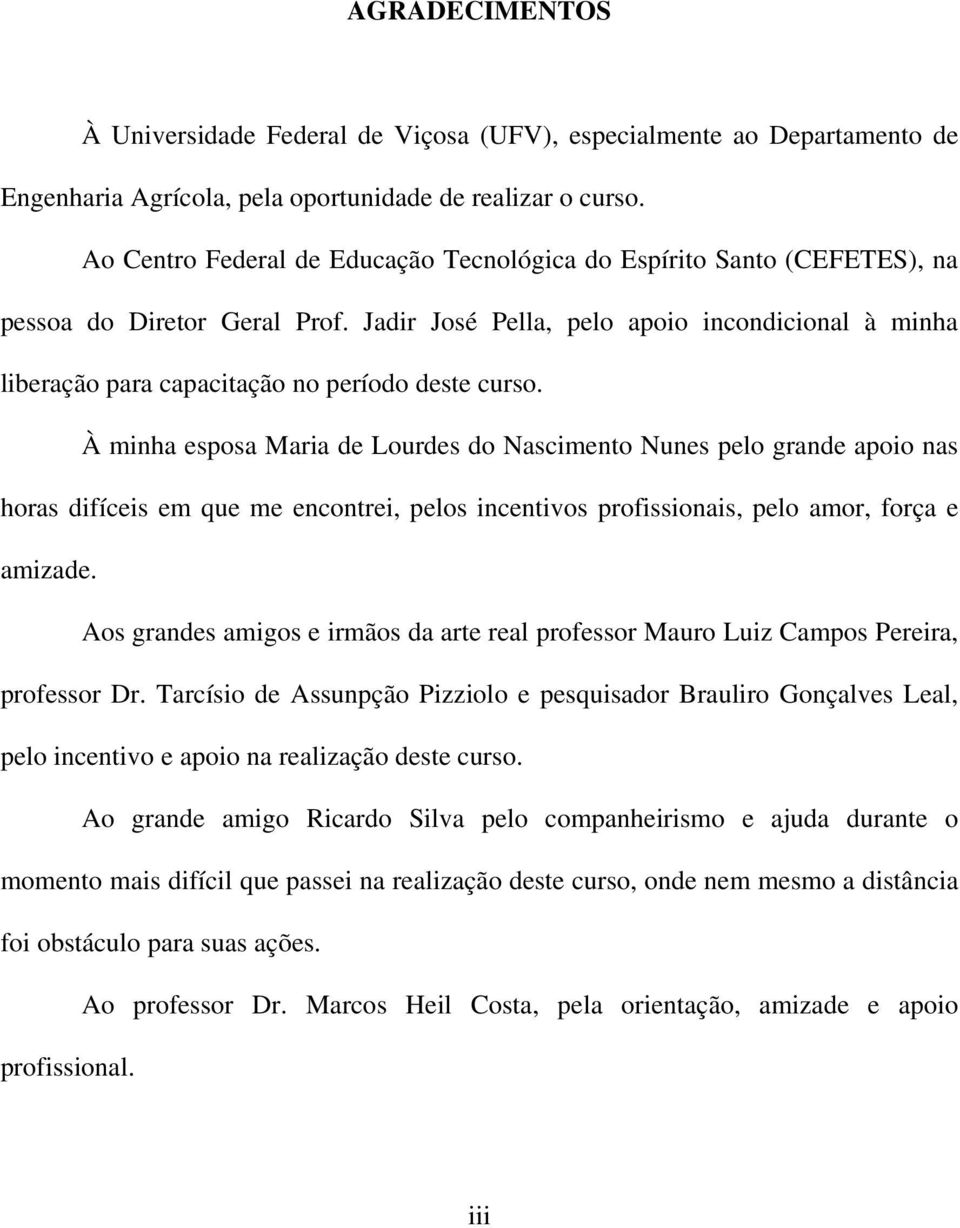 AGRADECIMENTOS

À Universidade Federal de Viçosa (UFV), especialmente ao Departamento de Engenharia Agrícola, pela oportunidade de realizar o curso.

Ao Centro Federal de Educação Tecnológica do Espírito Santo (CEFETES), na pessoa do Diretor Geral Prof. Jadir José Pella, pelo apoio incondicional à minha liberação para capacitação no período deste curso.

À minha esposa Maria de Lourdes do Nascimento Nunes pelo grande apoio nas horas difíceis em que me encontrei, pelos incentivos profissionais, pelo amor, força e amizade.

Aos grandes amigos e irmãos da arte real professor Mauro Luiz Campos Pereira, professor Dr. Tarcísio de Assunpção Pizziolo e pesquisador Brauliro Gonçalves Leal, pelo incentivo e apoio na realização deste curso.

Ao grande amigo Ricardo Silva pelo companheirismo e ajuda durante o momento mais difícil que passei na realização deste curso, onde nem mesmo a distância foi obstáculo para suas ações.

Ao professor Dr. Marcos Heil Costa, pela orientação, amizade e apoio profissional.

iii